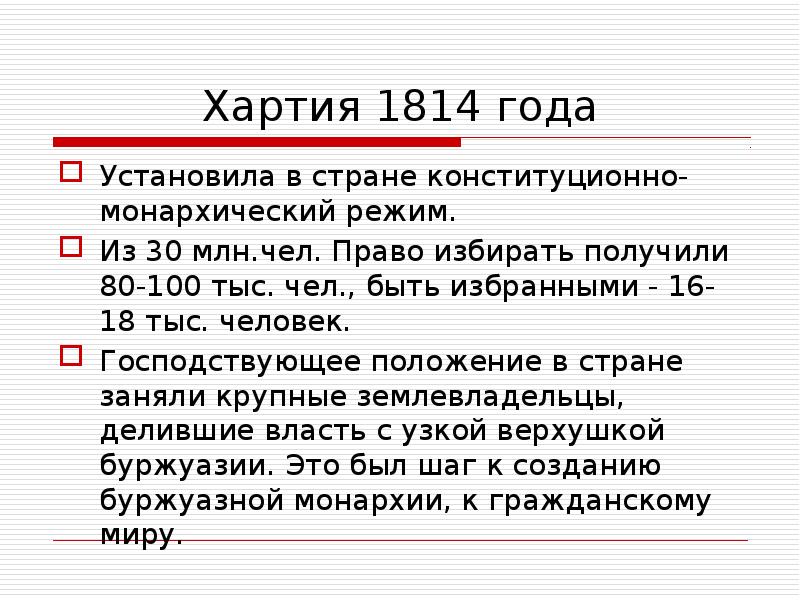 Хартия 1814 года

Установила в стране конституционно-монархический режим.

Из 30 млн.чел. Право избирать получили 80-100 тыс. чел., быть избранными - 16-18 тыс. человек.

Господствующее положение в стране заняли крупные землевладельцы, делившие власть с узкой верхушкой буржуазии. Это был шаг к созданию буржуазной монархии, к гражданскому миру.